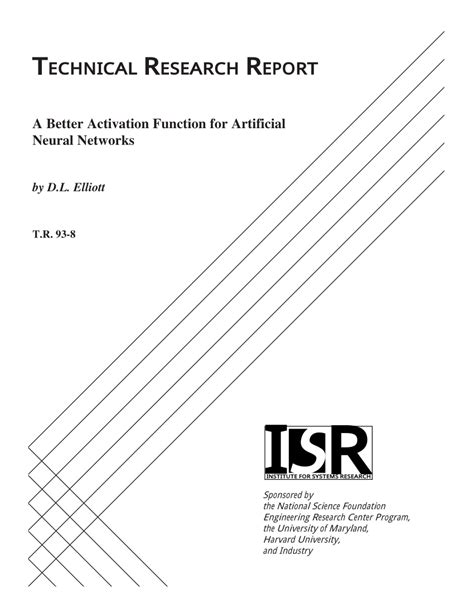 TECHNICAL RESEARCH REPORT

A Better Activation Function for Artificial Neural Networks

by D.L. Elliott

T.R. 93-8

ISR
INSTITUTE FOR SYSTEMS RESEARCH

Sponsored by
the National Science Foundation
Engineering Research Center Program,
the University of Maryland,
Harvard University,
and Industry